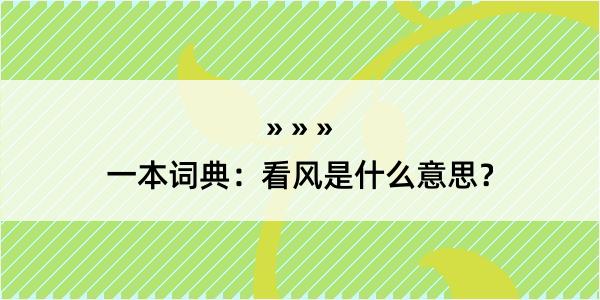 » » »

一本词典：看风是什么意思？